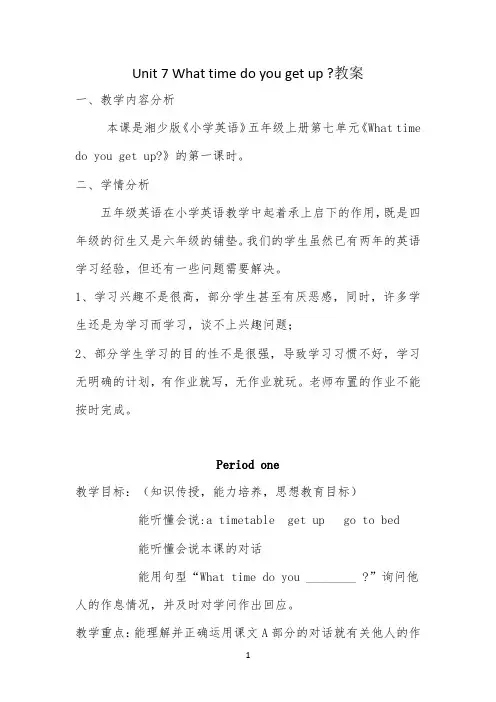 Unit 7 What time do you get up ?教案

一、教学内容分析

本课是湘少版《小学英语》五年级上册第七单元《What time do you get up?》的第一课时。

二、学情分析

五年级英语在小学英语教学中起着承上启下的作用，既是四年级的衍生又是六年级的铺垫。我们的学生虽然已有两年的英语学习经验，但还有一些问题需要解决。

1、学习兴趣不是很高，部分学生甚至有厌恶感，同时，许多学生还是为学习而学习，谈不上兴趣问题；

2、部分学生学习的目的性不是很强，导致学习习惯不好，学习无明确的计划，有作业就写，无作业就玩。老师布置的作业不能按时完成。

Period one

教学目标：（知识传授，能力培养，思想教育目标）

能听懂会说:a timetable  get up  go to bed

能听懂会说本课的对话

能用句型“What time do you ____ ?”询问他人的作息情况，并及时对学问作出回应。

教学重点:能理解并正确运用课文A部分的对话就有关他人的作

1